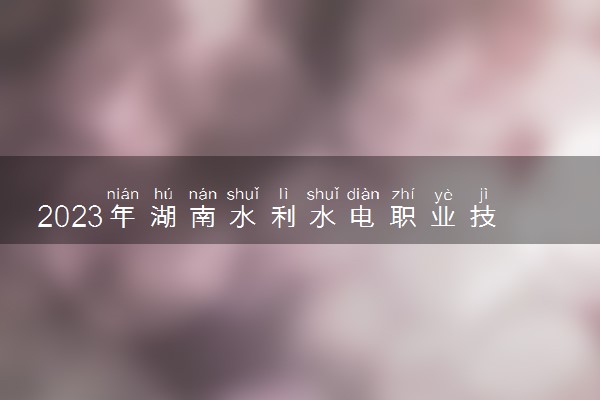 nián hú nán shuǐ lì shuǐ diàn zhí yè jì
2023年湖南水利水电职业技